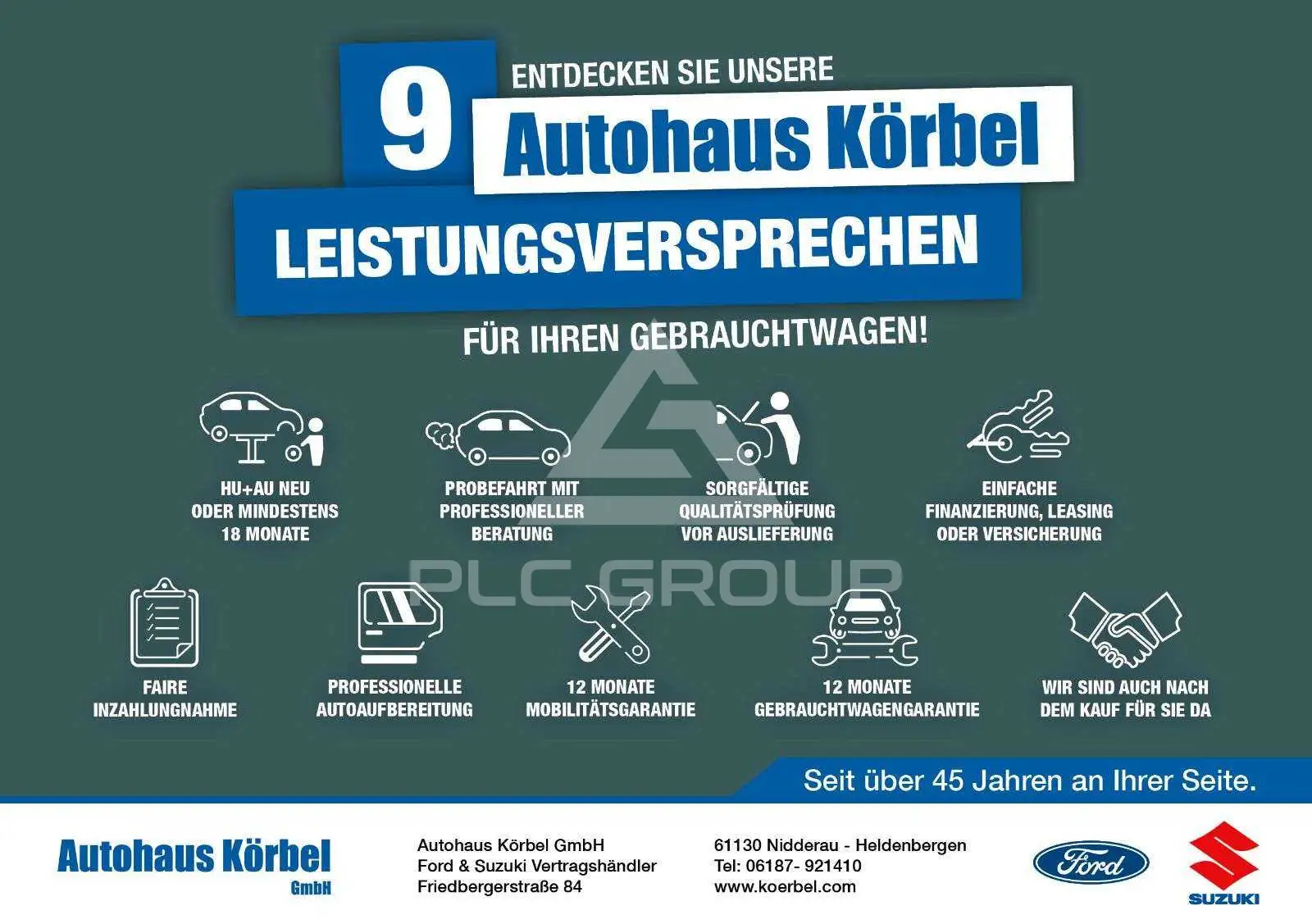 9

ENTDECKEN SIE UNSERE

Autohaus Körbel

LEISTUNGSVERSPRECHEN

FÜR IHREN GEBRAUCHTWAGEN!

HU+AU NEU
ODER MINDESTENS
18 MONATE

PROBEFAHRT MIT
PROFESSIONELLER
BERATUNG

SORGFÄLTIGE
QUALITÄTSPRÜFUNG
VOR AUSLIEFERUNG

EINFACHE
FINANZIERUNG, LEASING
ODER VERSICHERUNG

FAIRE
INZAHLUNGNAHME

PROFESSIONELLE
AUTOAUFBEREITUNG

12 MONATE
MOBILITÄTSGARANTIE

12 MONATE
GEBRAUCHTWAGENGARANTIE

WIR SIND AUCH NACH
DEM KAUF FÜR SIE DA

Seit über 45 Jahren an Ihrer Seite.

Autohaus Körbel
GmbH

Autohaus Körbel GmbH
Ford & Suzuki Vertragshändler
Friedbergerstraße 84

61130 Nidderau - Heldenbergen
Tel: 06187- 921410
www.koerbel.com

Ford

SUZUKI

PLC GROUP